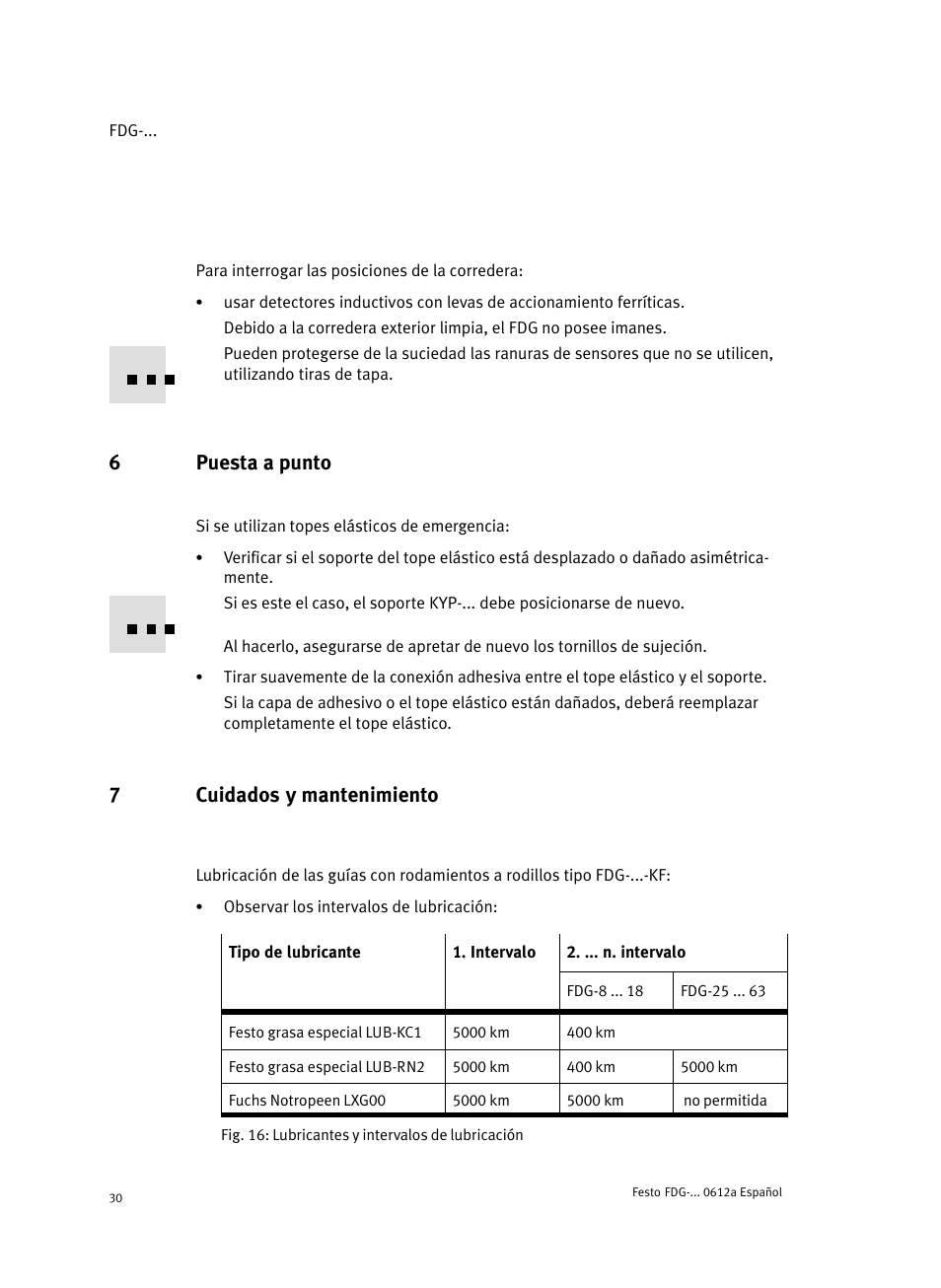 FDG-...

Para interrogar las posiciones de la corredera:

• usar detectores inductivos con levas de accionamiento ferríticas.
Debido a la corredera exterior limpia, el FDG no posee imanes.
Pueden protegerse de la suciedad las ranuras de sensores que no se utilicen, utilizando tiras de tapa.

6 Puesta a punto

Si se utilizan topes elásticos de emergencia:

• Verificar si el soporte del tope elástico está desplazado o dañado asimétricamente.
Si es este el caso, el soporte KYP-... debe posicionarse de nuevo.

Al hacerlo, asegurarse de apretar de nuevo los tornillos de sujeción.

• Tirar suavemente de la conexión adhesiva entre el tope elástico y el soporte.
Si la capa de adhesivo o el tope elástico están dañados, deberá reemplazar completamente el tope elástico.

7 Cuidados y mantenimiento

Lubricación de las guías con rodamientos a rodillos tipo FDG-...-KF:

• Observar los intervalos de lubricación:

| Tipo de lubricante | 1. Intervalo | 2. ... n. intervalo | |
|---|---|---|---|
| | | FDG-8 ... 18 | FDG-25 ... 63 |
| Festo grasa especial LUB-KC1 | 5000 km | 400 km | |
| Festo grasa especial LUB-RN2 | 5000 km | 400 km | 5000 km |
| Fuchs Notropeen LXG00 | 5000 km | 5000 km | no permitida |

Fig. 16: Lubricantes y intervalos de lubricación

30

Festo FDG-... 0612a Español